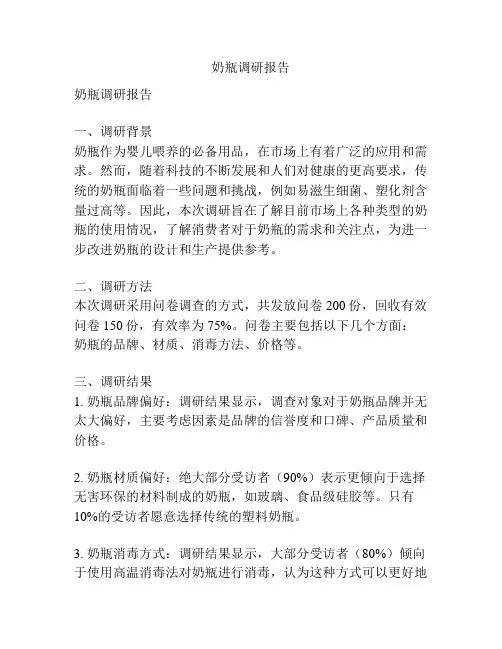 奶瓶调研报告

奶瓶调研报告

一、调研背景
奶瓶作为婴儿喂养的必备用品，在市场上有着广泛的应用和需求。然而，随着科技的不断发展和人们对健康的更高要求，传统的奶瓶面临着一些问题和挑战，例如易滋生细菌、塑化剂含量过高等。因此，本次调研旨在了解目前市场上各种类型的奶瓶的使用情况，了解消费者对于奶瓶的需求和关注点，为进一步改进奶瓶的设计和生产提供参考。

二、调研方法
本次调研采用问卷调查的方式，共发放问卷 200 份，回收有效问卷 150 份，有效率为 75%。问卷主要包括以下几个方面：奶瓶的品牌、材质、消毒方法、价格等。

三、调研结果
1. 奶瓶品牌偏好：调研结果显示，调查对象对于奶瓶品牌并无太大偏好，主要考虑因素是品牌的信誉度和口碑、产品质量和价格。

2. 奶瓶材质偏好：绝大部分受访者（90%）表示更倾向于选择无害环保的材料制成的奶瓶，如玻璃、食品级硅胶等。只有 10%的受访者愿意选择传统的塑料奶瓶。

3. 奶瓶消毒方式：调研结果显示，大部分受访者（80%）倾向于使用高温消毒法对奶瓶进行消毒，认为这种方式可以更好地